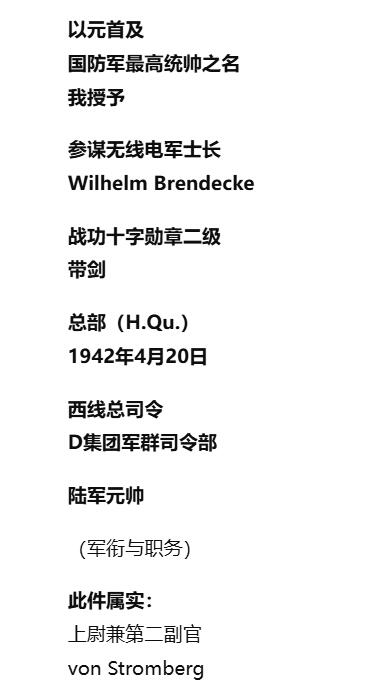 以元首及
国防军最高统帅之名
我授予

参谋无线电军士长
Wilhelm Brendecke

战功十字勋章二级
带剑

总部（H.Qu.）
1942年4月20日

西线总司令
D集团军群司令部

陆军元帅

（军衔与职务）

此件属实：
上尉兼第二副官
von Stromberg